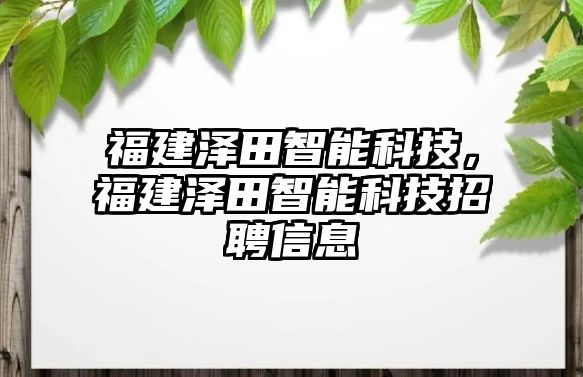 福建泽田智能科技，福建泽田智能科技招聘信息